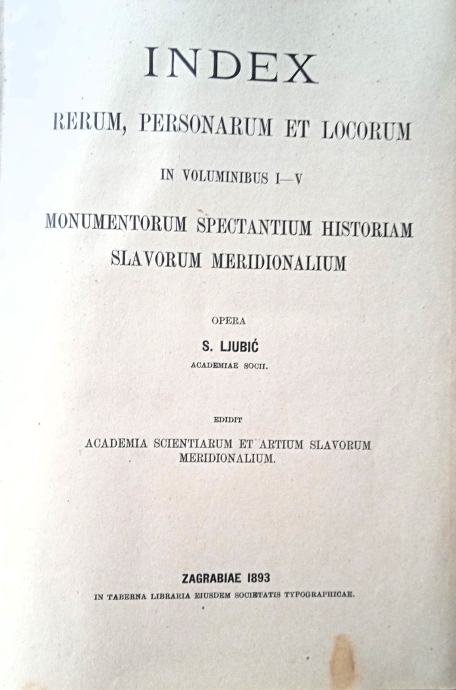 INDEX

RERUM, PERSONARUM ET LOCORUM

IN VOLUMINIBUS I—V

MONUMENTORUM SPECTANTIUM HISTORIAM SLAVORUM MERIDIONALIUM

OPERA

S. LJUBIĆ

ACADEMIAE SOCII.

EDIDIT

ACADEMIA SCIENTIARUM ET ARTIUM SLAVORUM MERIDIONALIUM.

ZAGRABIAE 1893

IN TABERNA LIBRARIA EIUSDEM SOCIETATIS TYPOGRAPHICAE.